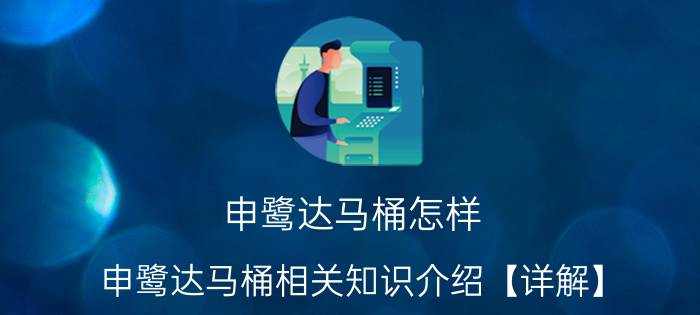 申鹭达马桶怎样

申鹭达马桶相关知识介绍【详解】